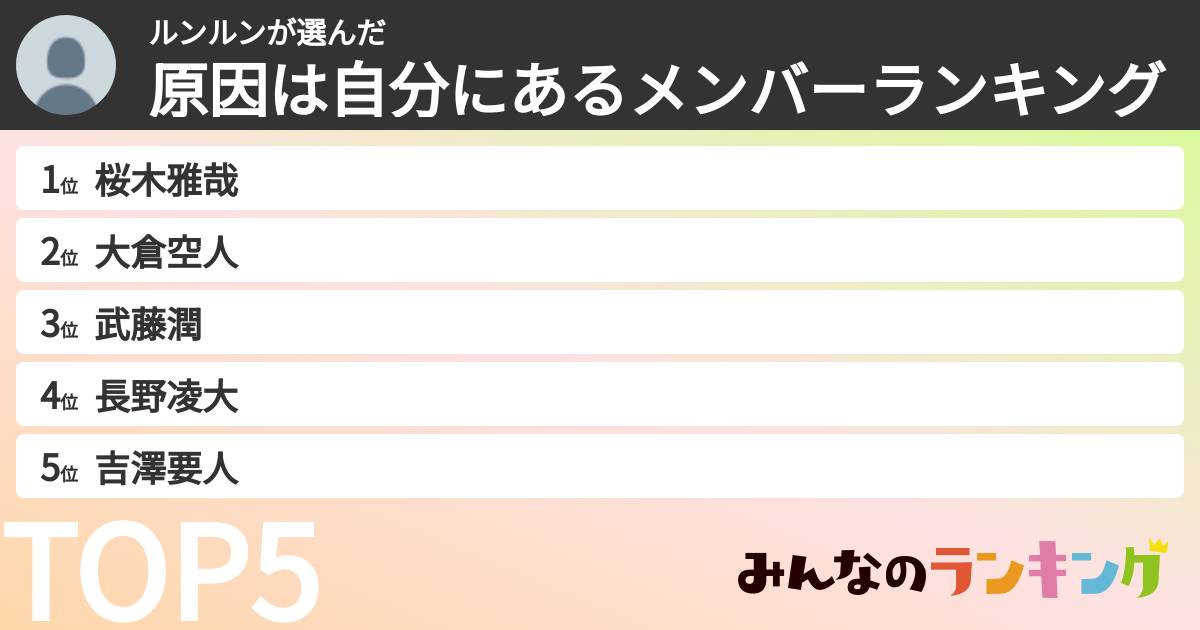 ルンルンが選んだ
原因は自分にあるメンバーランキング

1位 桜木雅哉
2位 大倉空人
3位 武藤潤
4位 長野凌大
5位 吉澤要人

TOP5

みんなのランキング